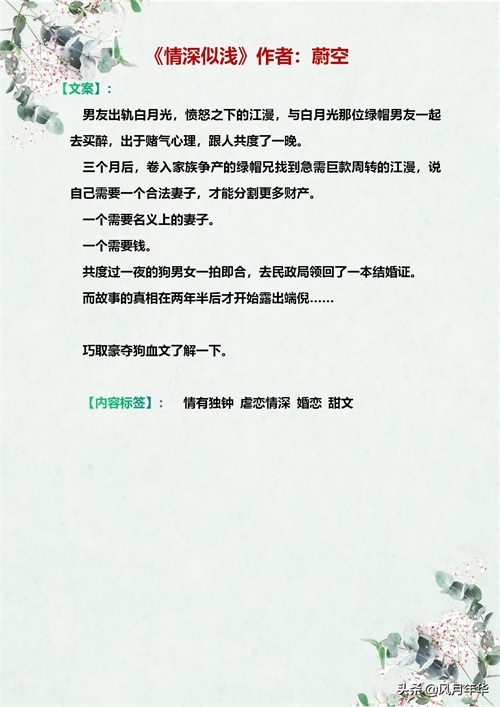 《情深似浅》作者：蔚空

【文案】：

男友出轨白月光，愤怒之下的江漫，与白月光那位绿帽男友一起去买醉，出于赌气心理，跟人共度了一晚。

三个月后，卷入家族争产的绿帽兄找到急需巨款周转的江漫，说自己需要一个合法妻子，才能分割更多财产。

一个需要名义上的妻子。

一个需要钱。

共度过一夜的狗男女一拍即合，去民政局领回了一本结婚证。

而故事的真相在两年半后才开始露出端倪……

巧取豪夺狗血文了解一下。

【内容标签】： 情有独钟 虐恋情深 婚恋 甜文

头条@风月年华